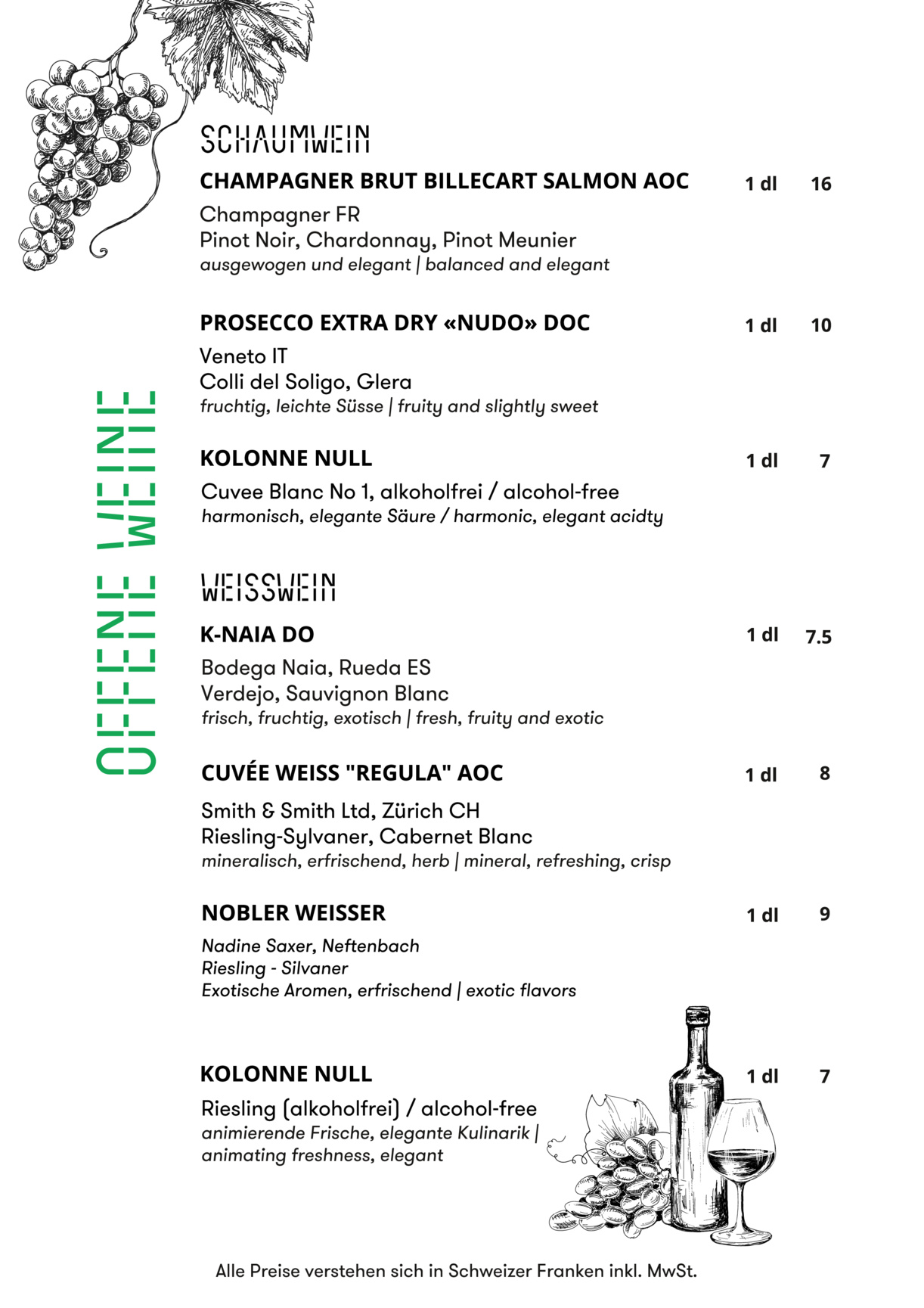 OFFENE WEINE

SCHAUMWEIN

CHAMPAGNER BRUT BILLECART SALMON AOC 1 dl 16

Champagner FR
Pinot Noir, Chardonnay, Pinot Meunier
ausgewogen und elegant | balanced and elegant

PROSECCO EXTRA DRY «NUDO» DOC 1 dl 10

Veneto IT
Colli del Soligo, Glera
fruchtig, leichte Süsse | fruity and slightly sweet

KOLONNE NULL 1 dl 7

Cuvee Blanc No 1, alkoholfrei / alcohol-free
harmonisch, elegante Säure / harmonic, elegant acidty

WEISSWEIN

K-NAIA DO 1 dl 7.5

Bodega Naia, Rueda ES
Verdejo, Sauvignon Blanc
frisch, fruchtig, exotisch | fresh, fruity and exotic

CUVÉE WEISS "REGULA" AOC 1 dl 8

Smith & Smith Ltd, Zürich CH
Riesling-Sylvaner, Cabernet Blanc
mineralisch, erfrischend, herb | mineral, refreshing, crisp

NOBLER WEISSER 1 dl 9

Nadine Saxer, Neftenbach
Riesling - Silvaner
Exotische Aromen, erfrischend | exotic flavors

KOLONNE NULL 1 dl 7

Riesling (alkoholfrei) / alcohol-free
animierende Frische, elegante Kulinarik | animating freshness, elegant

Alle Preise verstehen sich in Schweizer Franken inkl. MwSt.